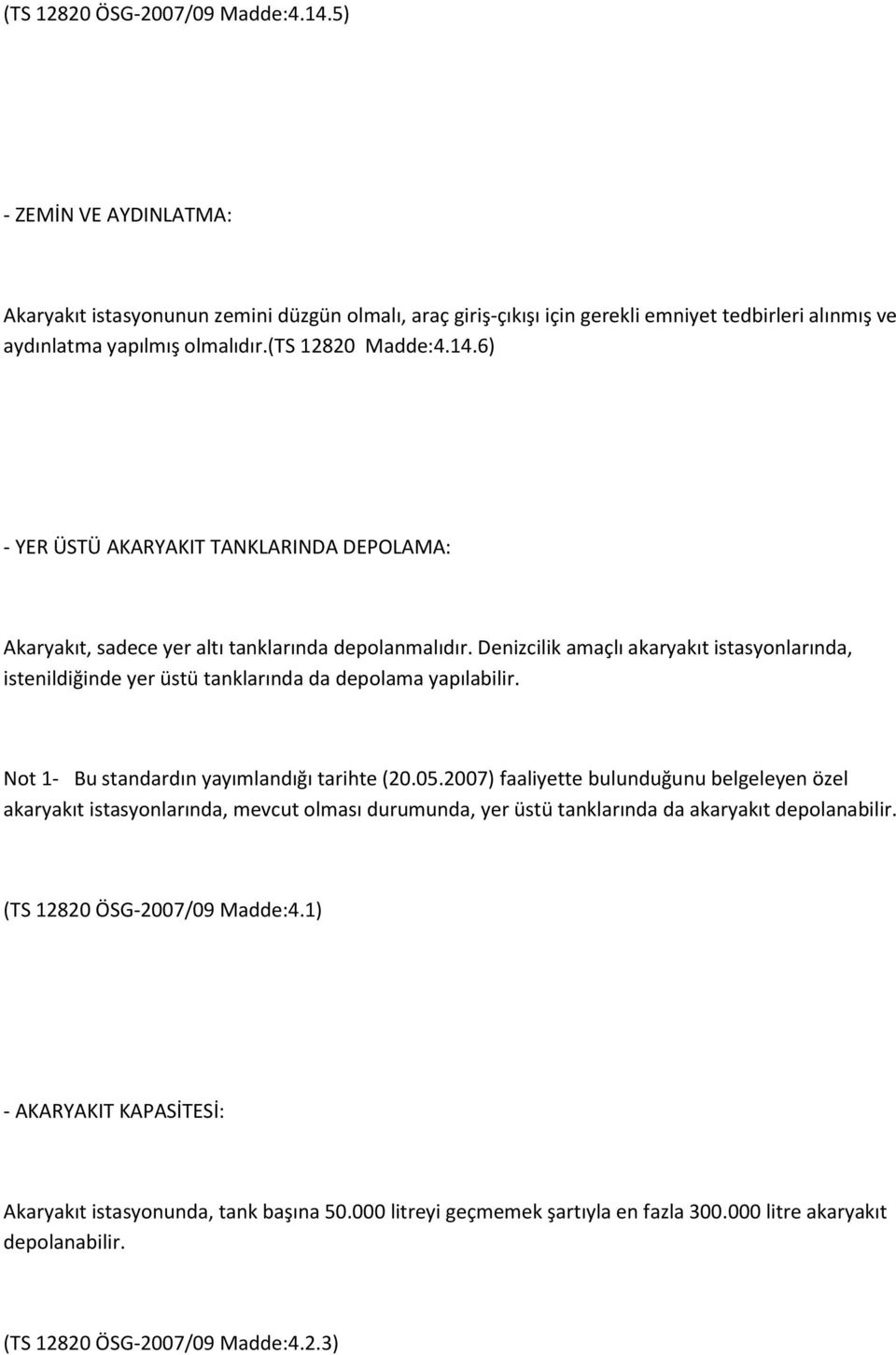 (TS 12820 ÖSG-2007/09 Madde:4.14.5)

- ZEMİN VE AYDINLATMA:

Akaryakıt istasyonunun zemini düzgün olmalı, araç giriş-çıkışı için gerekli emniyet tedbirleri alınmış ve aydınlatma yapılmış olmalıdır.(TS 12820 Madde:4.14.6)

- YER ÜSTÜ AKARYAKIT TANKLARINDA DEPOLAMA:

Akaryakıt, sadece yer altı tanklarında depolanmalıdır. Denizcilik amaçlı akaryakıt istasyonlarında, istenildiğinde yer üstü tanklarında da depolama yapılabilir.

Not 1- Bu standardın yayımlandığı tarihte (20.05.2007) faaliyette bulunduğunu belgeleyen özel akaryakıt istasyonlarında, mevcut olması durumunda, yer üstü tanklarında da akaryakıt depolanabilir.

(TS 12820 ÖSG-2007/09 Madde:4.1)

- AKARYAKIT KAPASİTESİ:

Akaryakıt istasyonunda, tank başına 50.000 litreyi geçmemek şartıyla en fazla 300.000 litre akaryakıt depolanabilir.

(TS 12820 ÖSG-2007/09 Madde:4.2.3)